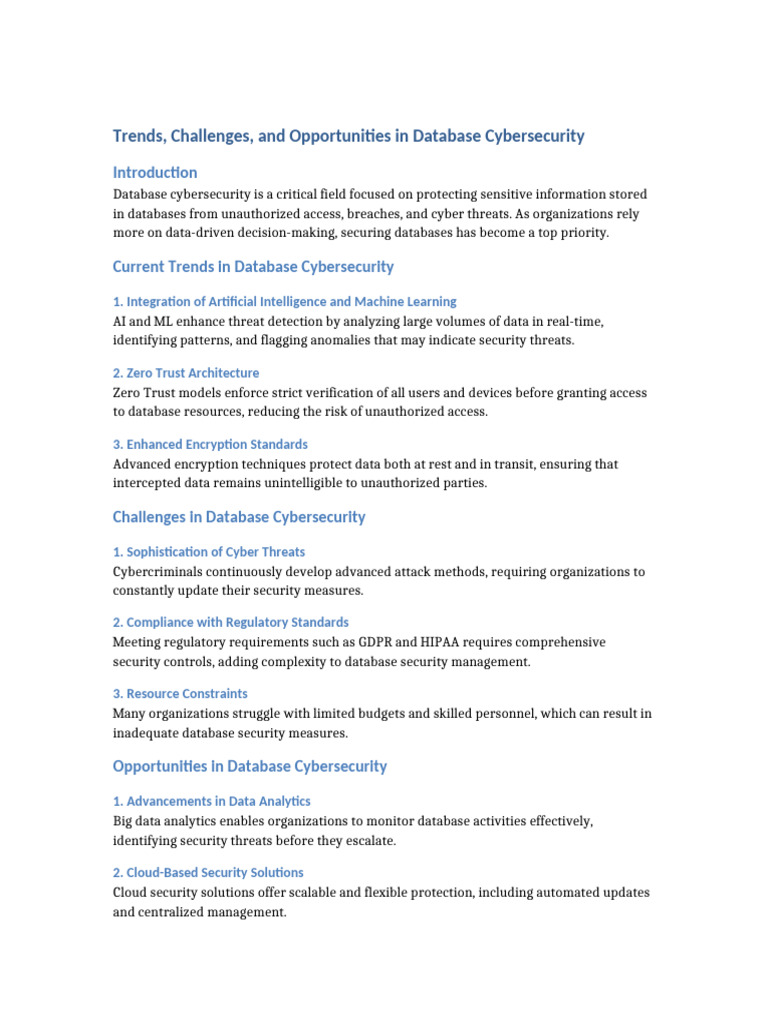 Trends, Challenges, and Opportunities in Database Cybersecurity

Introduction

Database cybersecurity is a critical field focused on protecting sensitive information stored in databases from unauthorized access, breaches, and cyber threats. As organizations rely more on data-driven decision-making, securing databases has become a top priority.

Current Trends in Database Cybersecurity

1. Integration of Artificial Intelligence and Machine Learning

AI and ML enhance threat detection by analyzing large volumes of data in real-time, identifying patterns, and flagging anomalies that may indicate security threats.

2. Zero Trust Architecture

Zero Trust models enforce strict verification of all users and devices before granting access to database resources, reducing the risk of unauthorized access.

3. Enhanced Encryption Standards

Advanced encryption techniques protect data both at rest and in transit, ensuring that intercepted data remains unintelligible to unauthorized parties.

Challenges in Database Cybersecurity

1. Sophistication of Cyber Threats

Cybercriminals continuously develop advanced attack methods, requiring organizations to constantly update their security measures.

2. Compliance with Regulatory Standards

Meeting regulatory requirements such as GDPR and HIPAA requires comprehensive security controls, adding complexity to database security management.

3. Resource Constraints

Many organizations struggle with limited budgets and skilled personnel, which can result in inadequate database security measures.

Opportunities in Database Cybersecurity

1. Advancements in Data Analytics

Big data analytics enables organizations to monitor database activities effectively, identifying security threats before they escalate.

2. Cloud-Based Security Solutions

Cloud security solutions offer scalable and flexible protection, including automated updates and centralized management.